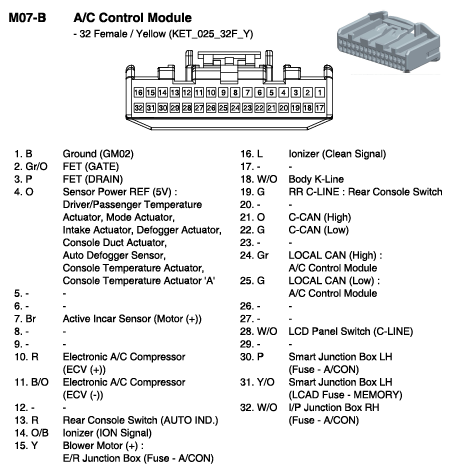 M07-B A/C Control Module
- 32 Female / Yellow (KET_025_32F_Y)

16 15 14 13 12 11 10 9 8 7 6 5 4 3 2 1
32 31 30 29 28 27 26 25 24 23 22 21 20 19 18 17

1. B Ground (GM02)
2. Gr/O FET (GATE)
3. P FET (DRAIN)
4. O Sensor Power REF (5V) : Driver/Passenger Temperature Actuator, Mode Actuator, Intake Actuator, Defogger Actuator, Console Duct Actuator, Auto Defogger Sensor, Console Temperature Actuator, Console Temperature Actuator 'A'
5. - -
6. - -
7. Br Active Incar Sensor (Motor (+))
8. - -
9. - -
10. R Electronic A/C Compressor (ECV (+))
11. B/O Electronic A/C Compressor (ECV (-))
12. - -
13. R Rear Console Switch (AUTO IND.)
14. O/B Ionizer (ION Signal)
15. Y Blower Motor (+) : E/R Junction Box (Fuse - A/CON)

16. L Ionizer (Clean Signal)
17. - -
18. W/O Body K-Line
19. G RR C-LINE : Rear Console Switch
20. - -
21. O C-CAN (High)
22. G C-CAN (Low)
23. - -
24. Gr LOCAL CAN (High) : A/C Control Module
25. G LOCAL CAN (Low) : A/C Control Module
26. - -
27. - -
28. W/O LCD Panel Switch (C-LINE)
29. - -
30. P Smart Junction Box LH (Fuse - A/CON)
31. Y/O Smart Junction Box LH (LCAD Fuse - MEMORY)
32. W/O I/P Junction Box RH (Fuse - A/CON)